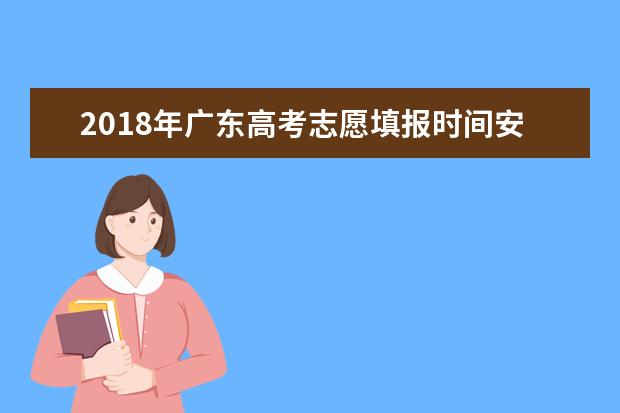 2018年广东高考志愿填报时间安